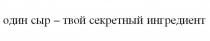 один сыр – твой секретный ингредиент